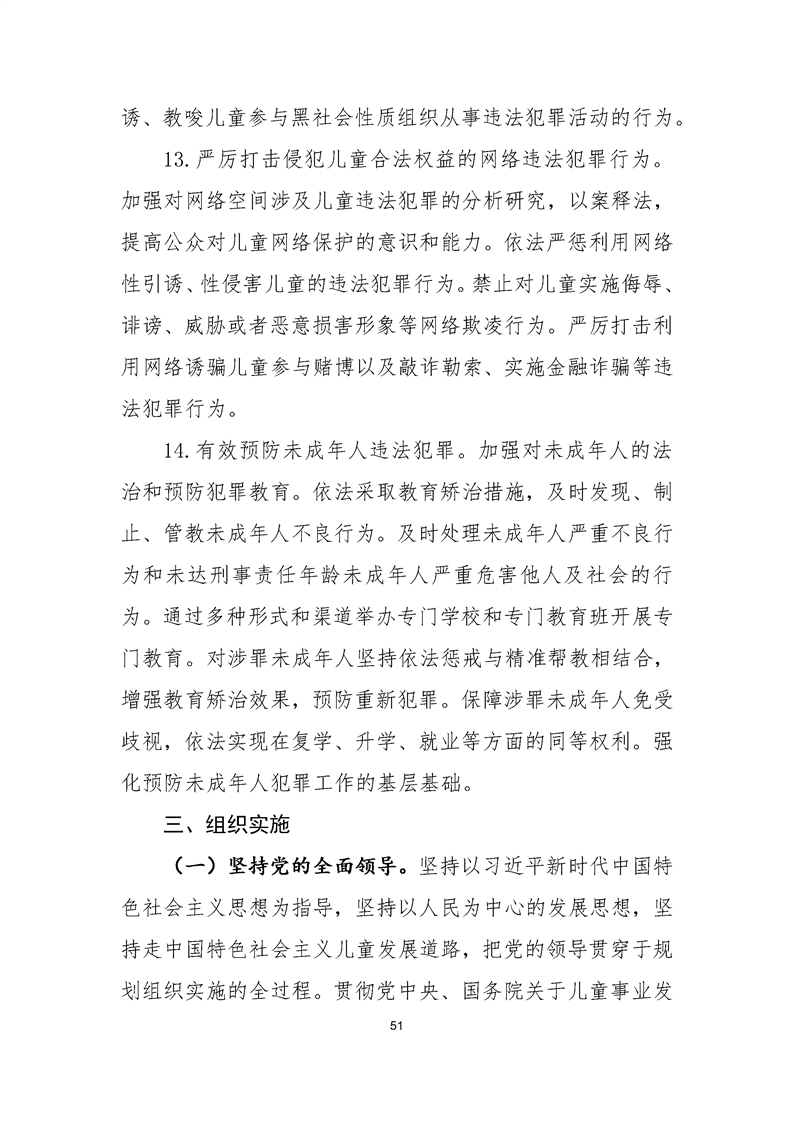 诱、教唆儿童参与黑社会性质组织从事违法犯罪活动的行为。

13.严厉打击侵犯儿童合法权益的网络违法犯罪行为。加强对网络空间涉及儿童违法犯罪的分析研究，以案释法，提高公众对儿童网络保护的意识和能力。依法严惩利用网络性引诱、性侵害儿童的违法犯罪行为。禁止对儿童实施侮辱、诽谤、威胁或者恶意损害形象等网络欺凌行为。严厉打击利用网络诱骗儿童参与赌博以及敲诈勒索、实施金融诈骗等违法犯罪行为。

14.有效预防未成年人违法犯罪。加强对未成年人的法治和预防犯罪教育。依法采取教育矫治措施，及时发现、制止、管教未成年人不良行为。及时处理未成年人严重不良行为和未达刑事责任年龄未成年人严重危害他人及社会的行为。通过多种形式和渠道举办专门学校和专门教育班开展专门教育。对涉罪未成年人坚持依法惩戒与精准帮教相结合，增强教育矫治效果，预防重新犯罪。保障涉罪未成年人免受歧视，依法实现在复学、升学、就业等方面的同等权利。强化预防未成年人犯罪工作的基层基础。

三、组织实施

（一）坚持党的全面领导。坚持以习近平新时代中国特色社会主义思想为指导，坚持以人民为中心的发展思想，坚持走中国特色社会主义儿童发展道路，把党的领导贯穿于规划组织实施的全过程。贯彻党中央、国务院关于儿童事业发

51